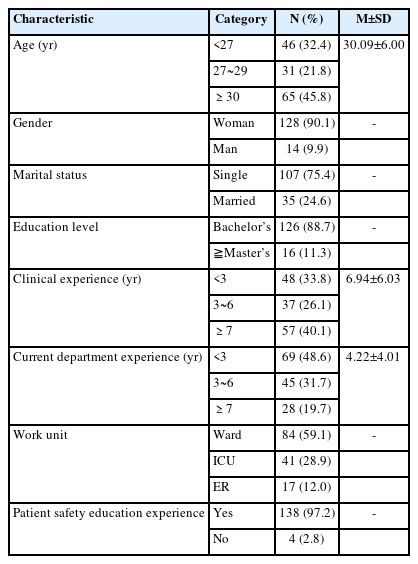 | Characteristic | Category | N (%) | M±SD |
|---|---|---|---|
| Age (yr) | <27 | 46 (32.4) | 30.09±6.00 |
| | 27~29 | 31 (21.8) | |
| | ≥ 30 | 65 (45.8) | |
| Gender | Woman | 128 (90.1) | - |
| | Man | 14 (9.9) | |
| Marital status | Single | 107 (75.4) | - |
| | Married | 35 (24.6) | |
| Education level | Bachelor's | 126 (88.7) | - |
| | ≧Master's | 16 (11.3) | |
| Clinical experience (yr) | <3 | 48 (33.8) | 6.94±6.03 |
| | 3~6 | 37 (26.1) | |
| | ≥ 7 | 57 (40.1) | |
| Current department experience (yr) | <3 | 69 (48.6) | 4.22±4.01 |
| | 3~6 | 45 (31.7) | |
| | ≥ 7 | 28 (19.7) | |
| Work unit | Ward | 84 (59.1) | - |
| | ICU | 41 (28.9) | |
| | ER | 17 (12.0) | |
| Patient safety education experience | Yes | 138 (97.2) | - |
| | No | 4 (2.8) | |